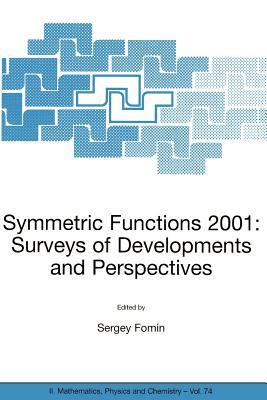 Symmetric Functions 2001:
Surveys of Developments
and Perspectives

Edited by

Sergey Fomin

II. Mathematics, Physics and Chemistry – Vol. 74